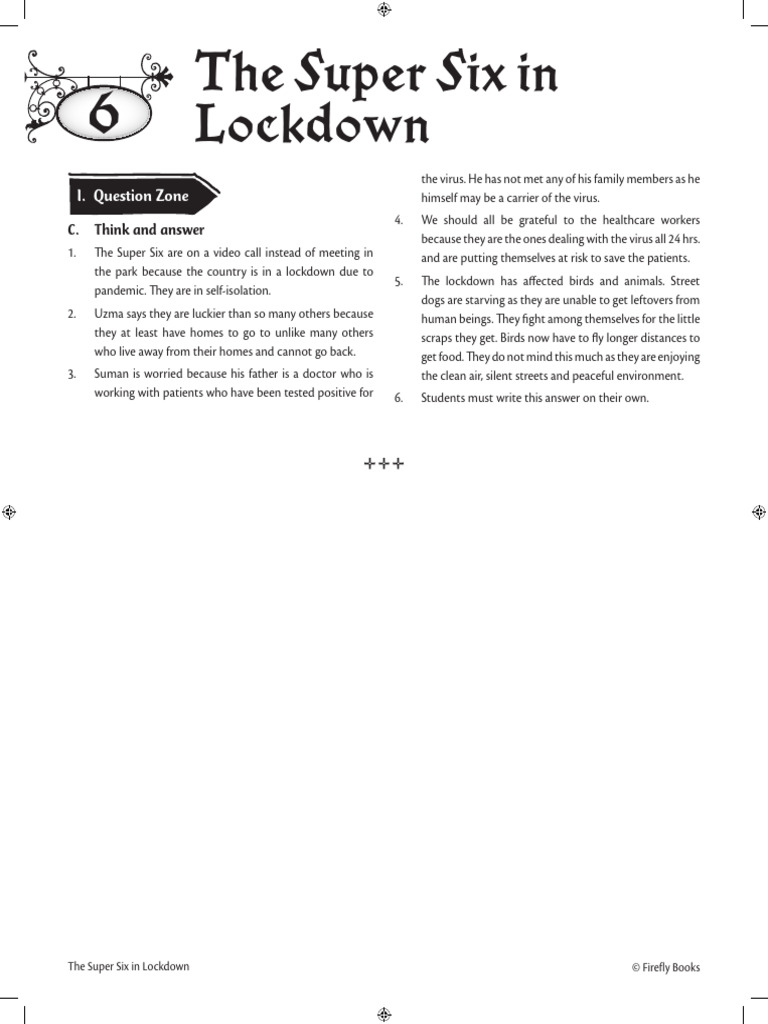 6

The Super Six in Lockdown

I. Question Zone

C. Think and answer

1. The Super Six are on a video call instead of meeting in the park because the country is in a lockdown due to pandemic. They are in self-isolation.

2. Uzma says they are luckier than so many others because they at least have homes to go to unlike many others who live away from their homes and cannot go back.

3. Suman is worried because his father is a doctor who is working with patients who have been tested positive for the virus. He has not met any of his family members as he himself may be a carrier of the virus.

4. We should all be grateful to the healthcare workers because they are the ones dealing with the virus all 24 hrs. and are putting themselves at risk to save the patients.

5. The lockdown has affected birds and animals. Street dogs are starving as they are unable to get leftovers from human beings. They fight among themselves for the little scraps they get. Birds now have to fly longer distances to get food. They do not mind this much as they are enjoying the clean air, silent streets and peaceful environment.

6. Students must write this answer on their own.

✢✢✢

The Super Six in Lockdown

© Firefly Books